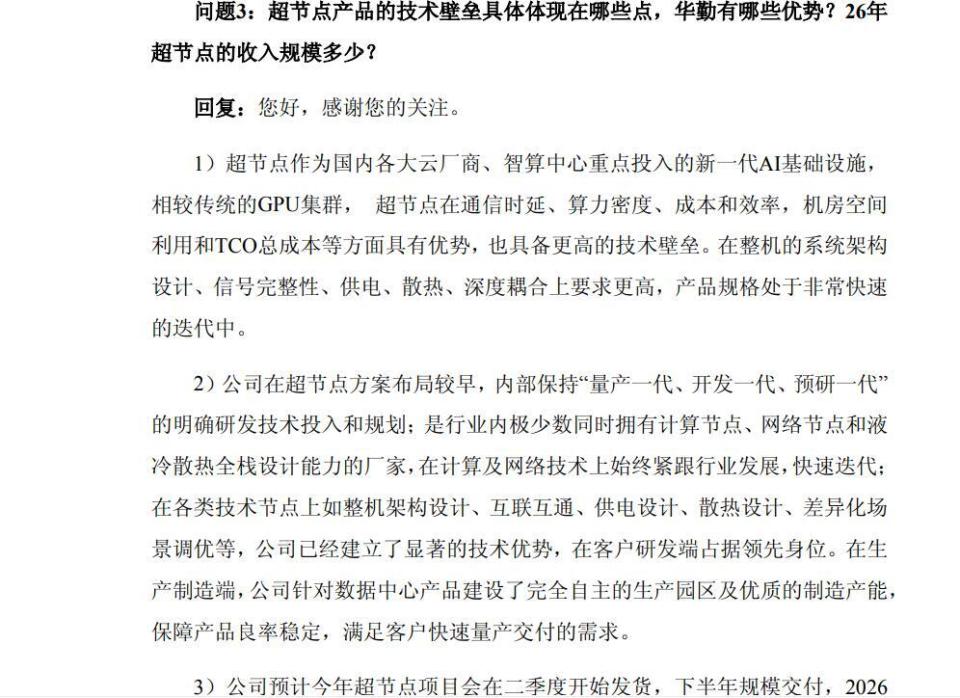 问题3：超节点产品的技术壁垒具体体现在哪些点，华勤有哪些优势？26年超节点的收入规模多少？

回复：您好，感谢您的关注。

1）超节点作为国内各大云厂商、智算中心重点投入的新一代AI基础设施，相较传统的GPU集群，超节点在通信时延、算力密度、成本和效率，机房空间利用和TCO总成本等方面具有优势，也具备更高的技术壁垒。在整机的系统架构设计、信号完整性、供电、散热、深度耦合上要求更高，产品规格处于非常快速的迭代中。

2）公司在超节点方案布局较早，内部保持“量产一代、开发一代、预研一代”的明确研发技术投入和规划；是行业内极少数同时拥有计算节点、网络节点和液冷散热全栈设计能力的厂家，在计算及网络技术上始终紧跟行业发展，快速迭代；在各类技术节点上如整机架构设计、互联互通、供电设计、散热设计、差异化场景调优等，公司已经建立了显著的技术优势，在客户研发端占据领先身位。在生产制造端，公司针对数据中心产品建设了完全自主的生产园区及优质的制造产能，保障产品良率稳定，满足客户快速量产交付的需求。

3）公司预计今年超节点项目会在二季度开始发货，下半年规模交付，2026